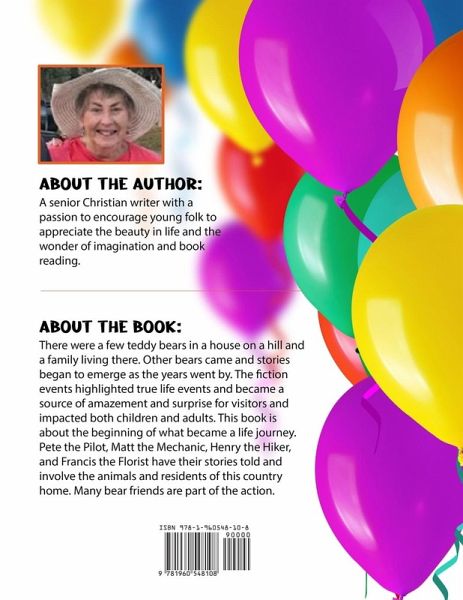 ABOUT THE AUTHOR:

A senior Christian writer with a passion to encourage young folk to appreciate the beauty in life and the wonder of imagination and book reading.

ABOUT THE BOOK:

There were a few teddy bears in a house on a hill and a family living there. Other bears came and stories began to emerge as the years went by. The fiction events highlighted true life events and became a source of amazement and surprise for visitors and impacted both children and adults. This book is about the beginning of what became a life journey. Pete the Pilot, Matt the Mechanic, Henry the Hiker, and Francis the Florist have their stories told and involve the animals and residents of this country home. Many bear friends are part of the action.

ISBN 978-1-960548-10-8
90000

9 781960 548108